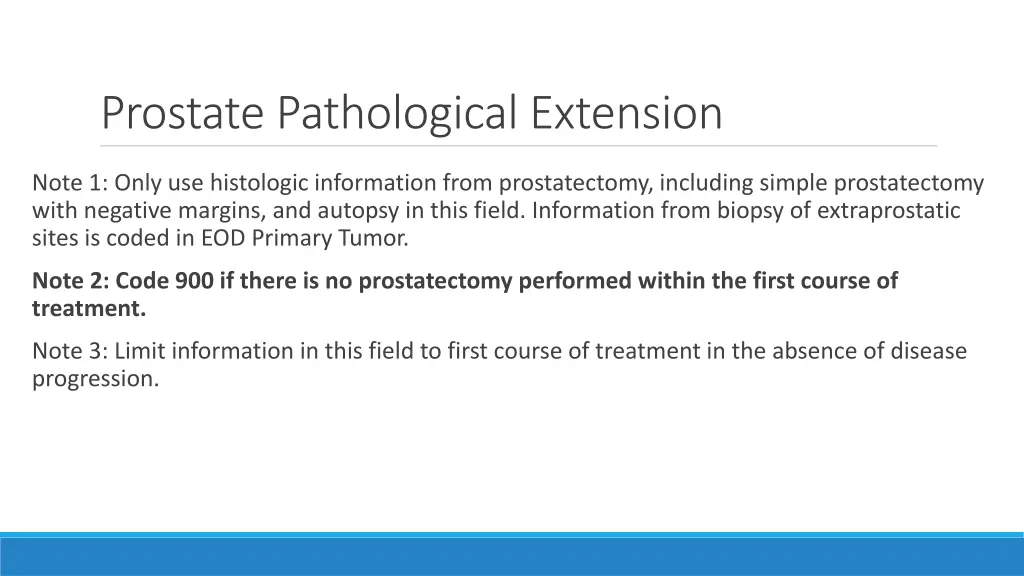 Prostate Pathological Extension

Note 1: Only use histologic information from prostatectomy, including simple prostatectomy with negative margins, and autopsy in this field. Information from biopsy of extraprostatic sites is coded in EOD Primary Tumor.

Note 2: Code 900 if there is no prostatectomy performed within the first course of treatment.

Note 3: Limit information in this field to first course of treatment in the absence of disease progression.